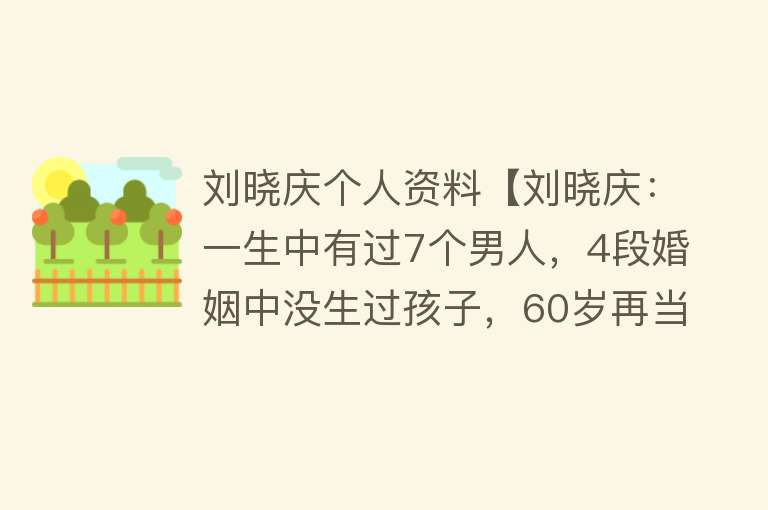 刘晓庆个人资料【刘晓庆：一生中有过7个男人，4段婚姻中没生过孩子，60岁再当